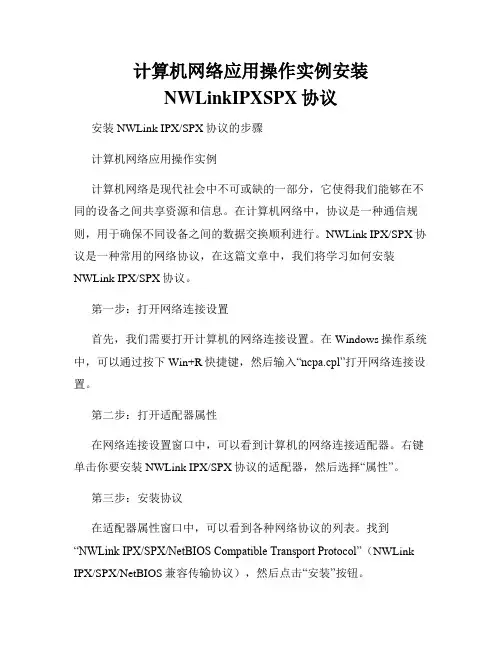 计算机网络应用操作实例安装 NWLinkIPXSPX 协议

安装 NWLink IPX/SPX 协议的步骤

计算机网络应用操作实例

计算机网络是现代社会中不可或缺的一部分，它使得我们能够在不同的设备之间共享资源和信息。在计算机网络中，协议是一种通信规则，用于确保不同设备之间的数据交换顺利进行。NWLink IPX/SPX 协议是一种常用的网络协议，在这篇文章中，我们将学习如何安装 NWLink IPX/SPX 协议。

第一步：打开网络连接设置

首先，我们需要打开计算机的网络连接设置。在 Windows 操作系统中，可以通过按下 Win+R 快捷键，然后输入“ncpa.cpl”打开网络连接设置。

第二步：打开适配器属性

在网络连接设置窗口中，可以看到计算机的网络连接适配器。右键单击你要安装 NWLink IPX/SPX 协议的适配器，然后选择“属性”。

第三步：安装协议

在适配器属性窗口中，可以看到各种网络协议的列表。找到“NWLink IPX/SPX/NetBIOS Compatible Transport Protocol”（NWLink IPX/SPX/NetBIOS 兼容传输协议），然后点击“安装”按钮。